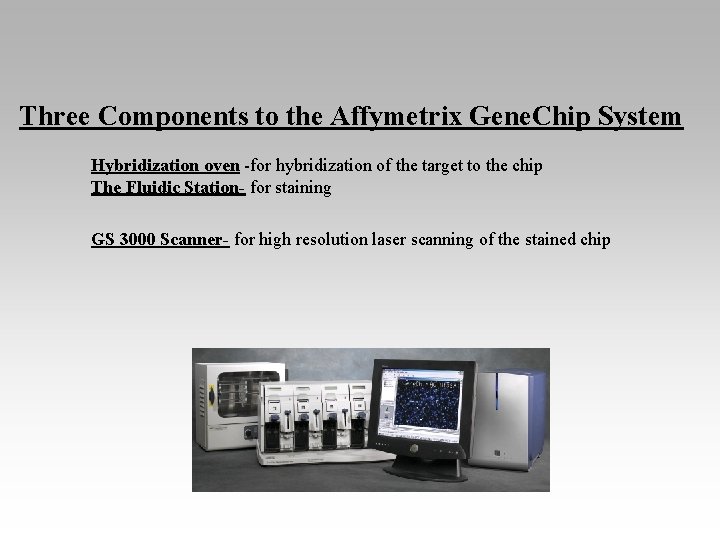 Three Components to the Affymetrix GeneChip System

Hybridization oven -for hybridization of the target to the chip
The Fluidic Station- for staining

GS 3000 Scanner- for high resolution laser scanning of the stained chip